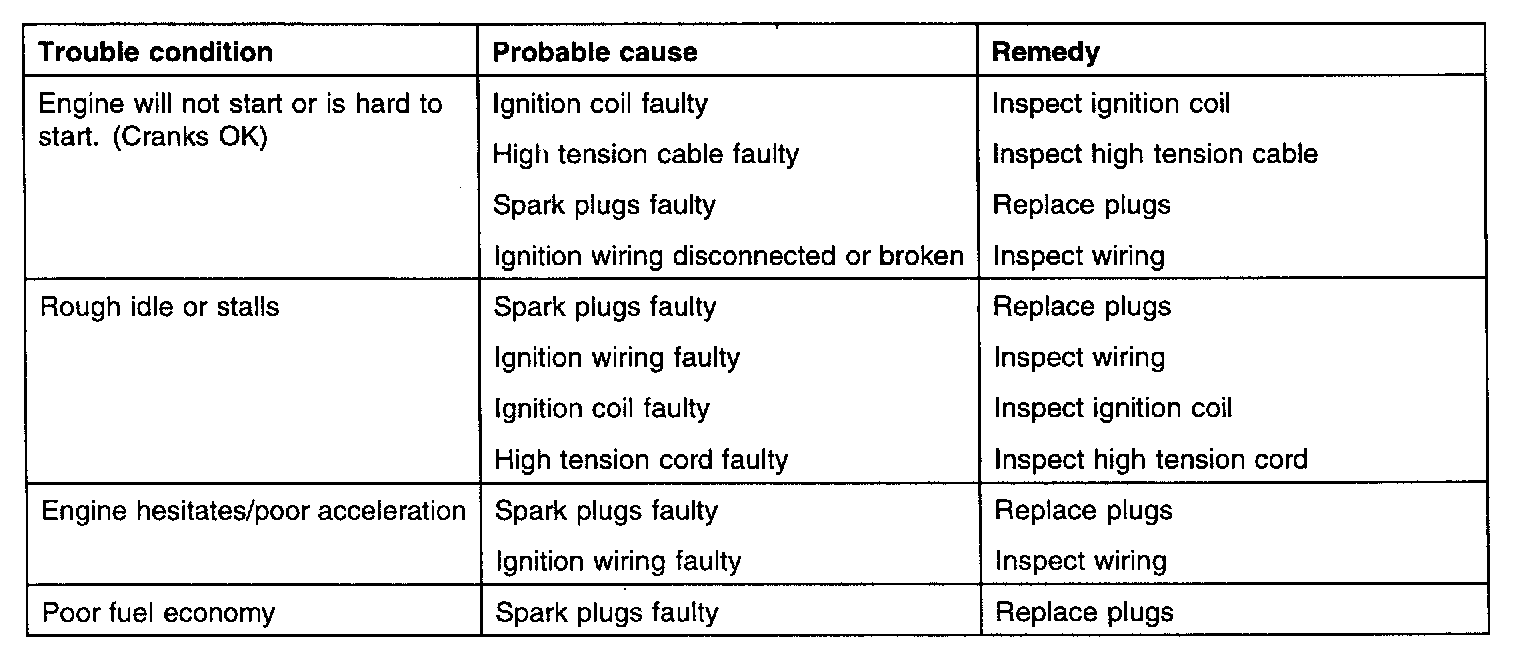 | Trouble condition | Probable cause | Remedy |
|---|---|---|
| Engine will not start or is hard to start. (Cranks OK) | Ignition coil faulty | Inspect ignition coil |
| | High tension cable faulty | Inspect high tension cable |
| | Spark plugs faulty | Replace plugs |
| | Ignition wiring disconnected or broken | Inspect wiring |
| Rough idle or stalls | Spark plugs faulty | Replace plugs |
| | Ignition wiring faulty | Inspect wiring |
| | Ignition coil faulty | Inspect ignition coil |
| | High tension cord faulty | Inspect high tension cord |
| Engine hesitates/poor acceleration | Spark plugs faulty | Replace plugs |
| | Ignition wiring faulty | Inspect wiring |
| Poor fuel economy | Spark plugs faulty | Replace plugs |